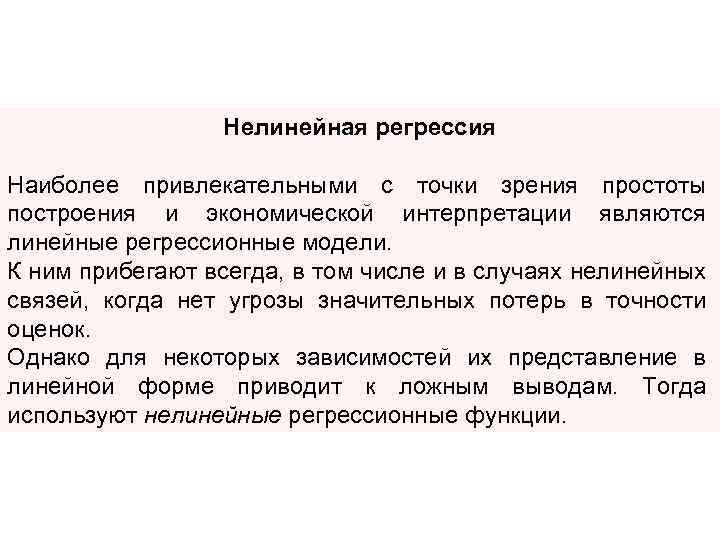 Нелинейная регрессия

Наиболее привлекательными с точки зрения простоты построения и экономической интерпретации являются линейные регрессионные модели.
К ним прибегают всегда, в том числе и в случаях нелинейных связей, когда нет угрозы значительных потерь в точности оценок.
Однако для некоторых зависимостей их представление в линейной форме приводит к ложным выводам. Тогда используют нелинейные регрессионные функции.